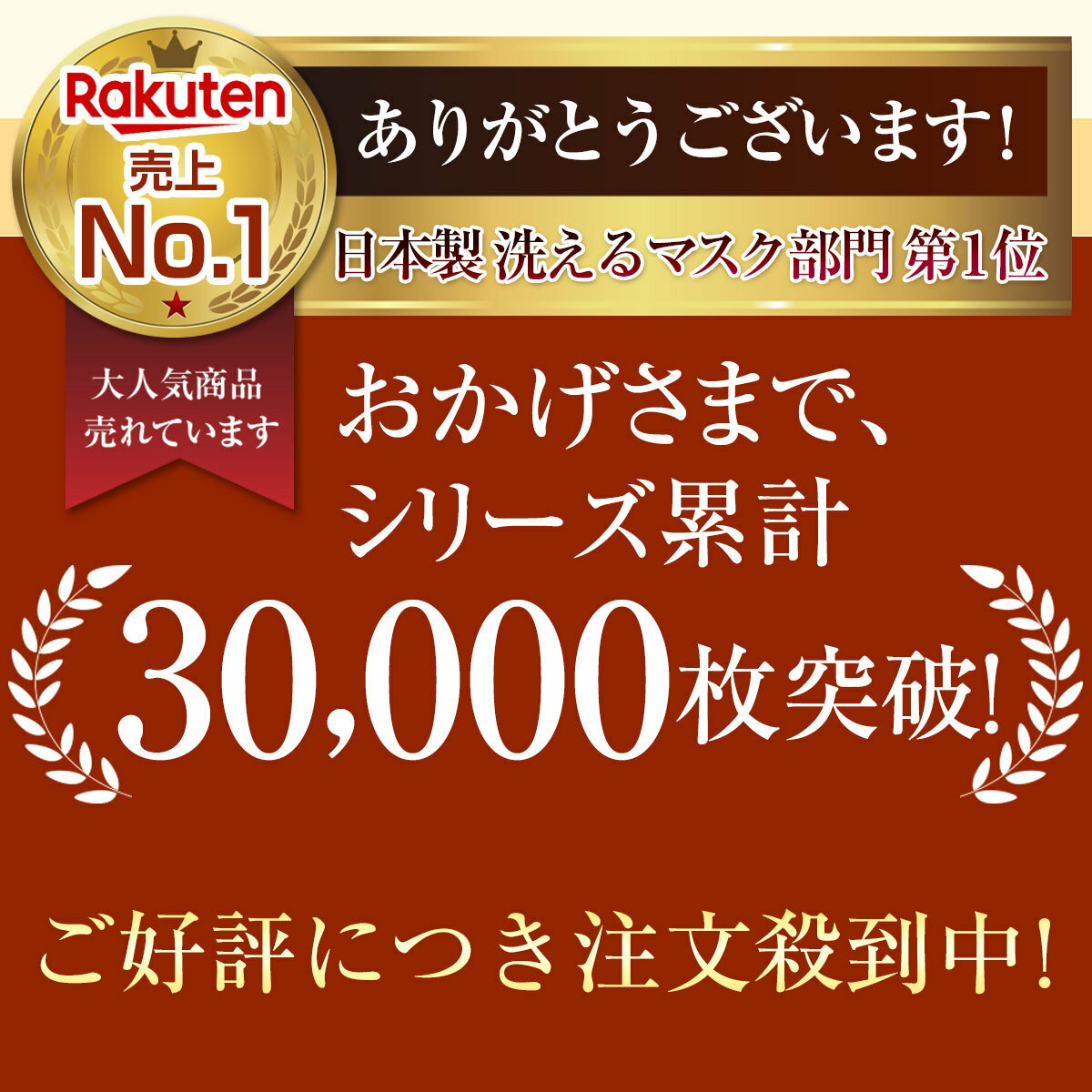 Rakuten
売上
No.1

ありがとうございます!

日本製 洗えるマスク部門 第1位

大人気商品
売れています

おかげさまで、
シリーズ累計
30,000枚突破!

ご好評につき注文殺到中!